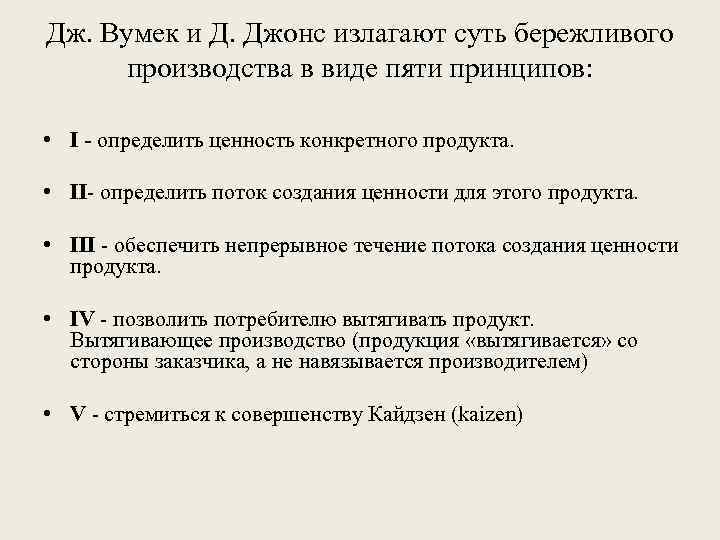 Дж. Вумек и Д. Джонс излагают суть бережливого производства в виде пяти принципов:

• I - определить ценность конкретного продукта.

• II- определить поток создания ценности для этого продукта.

• III - обеспечить непрерывное течение потока создания ценности продукта.

• IV - позволить потребителю вытягивать продукт. Вытягивающее производство (продукция «вытягивается» со стороны заказчика, а не навязывается производителем)

• V - стремиться к совершенству Кайдзен (kaizen)